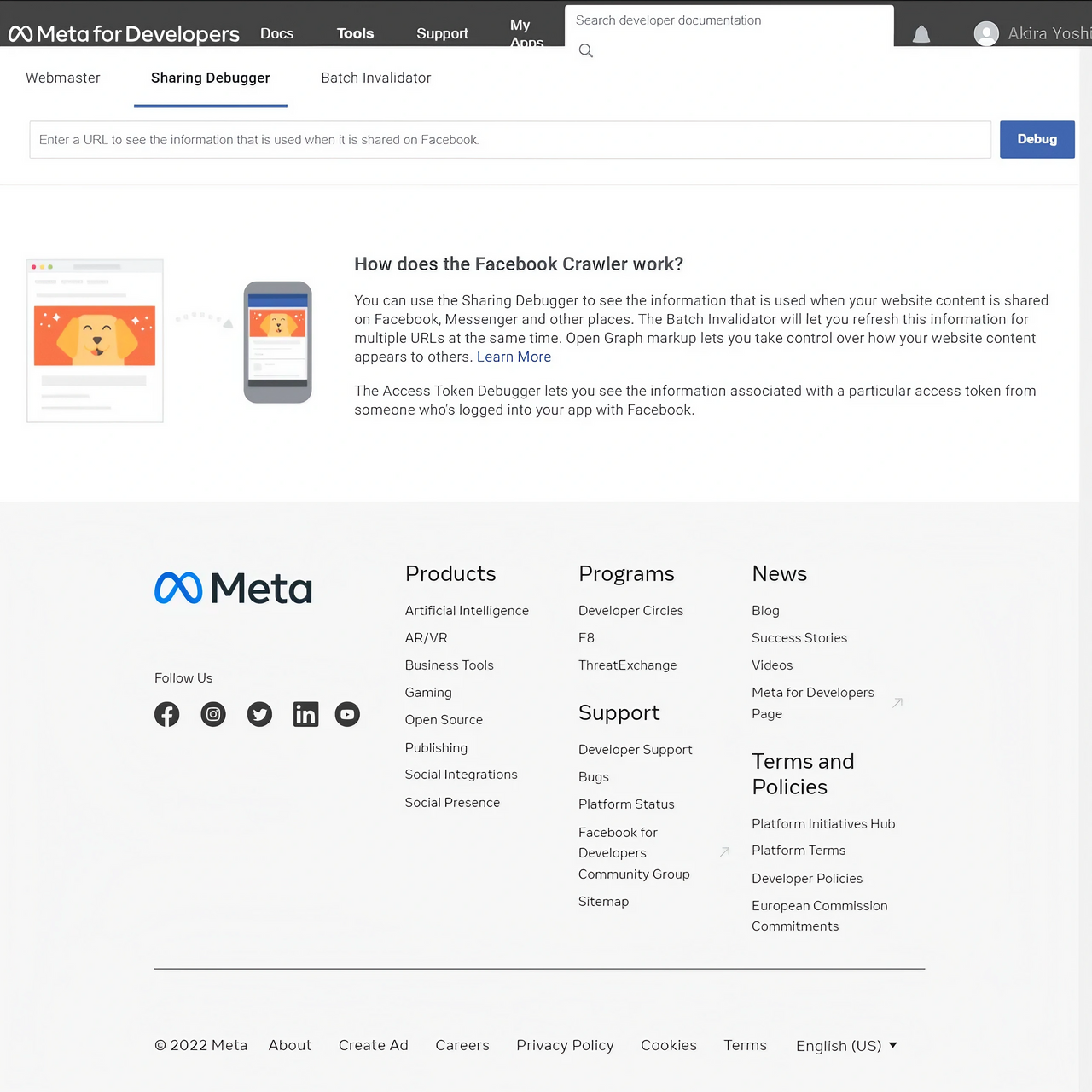 Meta for Developers Docs Tools Support My Apps

Search developer documentation

Akira Yoshi

Webmaster Sharing Debugger Batch Invalidator

Enter a URL to see the information that is used when it is shared on Facebook.

Debug

How does the Facebook Crawler work?

You can use the Sharing Debugger to see the information that is used when your website content is shared on Facebook, Messenger and other places. The Batch Invalidator will let you refresh this information for multiple URLs at the same time. Open Graph markup lets you take control over how your website content appears to others. Learn More

The Access Token Debugger lets you see the information associated with a particular access token from someone who's logged into your app with Facebook.

Meta

Follow Us

Products

Artificial Intelligence

AR/VR

Business Tools

Gaming

Open Source

Publishing

Social Integrations

Social Presence

Programs

Developer Circles

F8

ThreatExchange

Support

Developer Support

Bugs

Platform Status

Facebook for Developers Community Group

Sitemap

News

Blog

Success Stories

Videos

Meta for Developers Page

Terms and Policies

Platform Initiatives Hub

Platform Terms

Developer Policies

European Commission Commitments

© 2022 Meta About Create Ad Careers Privacy Policy Cookies Terms English (US)